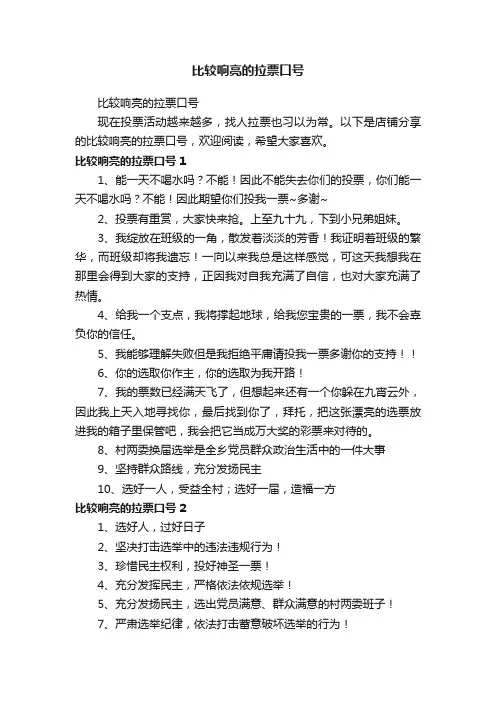 比较响亮的拉票口号

比较响亮的拉票口号

现在投票活动越来越多，找人拉票也习以为常。以下是店铺分享的比较响亮的拉票口号，欢迎阅读，希望大家喜欢。

比较响亮的拉票口号 1

1、能一天不喝水吗？不能！因此不能失去你们的投票，你们能一天不喝水吗？不能！因此期望你们投我一票~多谢~

2、投票有重赏，大家快来抢。上至九十九，下到小兄弟姐妹。

3、我绽放在班级的一角，散发着淡淡的芳香！我证明着班级的繁华，而班级却将我遗忘！一向以来我总是这样感觉，可这天我想我在那里会得到大家的支持，正因我对自我充满了自信，也对大家充满了热情。

4、给我一个支点，我将撑起地球，给我您宝贵的一票，我不会辜负你的信任。

5、我能够理解失败但是我拒绝平庸请投我一票多谢你的支持！！

6、你的选取你作主，你的选取为我开路！

7、我的票数已经满天飞了，但想起来还有一个你躲在九宵云外，因此我上天入地寻找你，最后找到你了，拜托，把这张漂亮的选票放进我的箱子里保管吧，我会把它当成万大奖的彩票来对待的。

8、村两委换届选举是全乡党员群众政治生活中的一件大事

9、坚持群众路线，充分发扬民主

10、选好一人，受益全村；选好一届，造福一方

比较响亮的拉票口号 2

1、选好人，过好日子

2、坚决打击选举中的违法违规行为！

3、珍惜民主权利，投好神圣一票！

4、充分发挥民主，严格依法依规选举！

5、充分发扬民主，选出党员满意、群众满意的村两委班子！

7、严肃选举纪律，依法打击蓄意破坏选举的行为！